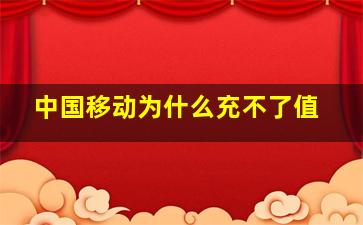 中国移动为什么充不了值